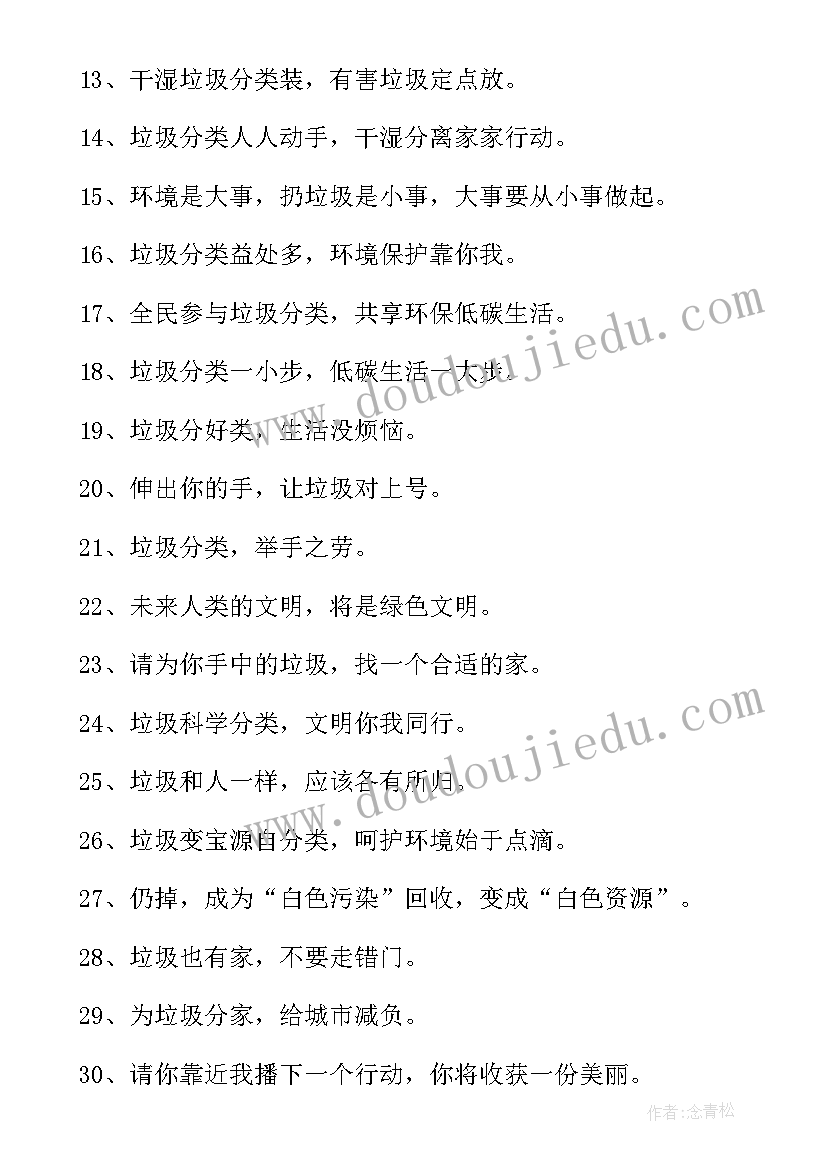 13、干湿垃圾分类装，有害垃圾定点放。

14、垃圾分类人人动手，干湿分离家家行动。

15、环境是大事，扔垃圾是小事，大事要从小事做起。

16、垃圾分类益处多，环境保护靠你我。

17、全民参与垃圾分类，共享环保低碳生活。

18、垃圾分类一小步，低碳生活一大步。

19、垃圾分好类，生活没烦恼。

20、伸出你的手，让垃圾对上号。

21、垃圾分类，举手之劳。

22、未来人类的文明，将是绿色文明。

23、请为你手中的垃圾，找一个合适的家。

24、垃圾科学分类，文明你我同行。

25、垃圾和人一样，应该各有所归。

26、垃圾变宝源自分类，呵护环境始于点滴。

27、仍掉，成为“白色污染”回收，变成“白色资源”。

28、垃圾也有家，不要走错门。

29、为垃圾分家，给城市减负。

30、请你靠近我播下一个行动，你将收获一份美丽。

www.doudoujiedu.com

www.doudoujiedu.com

作者:念青松